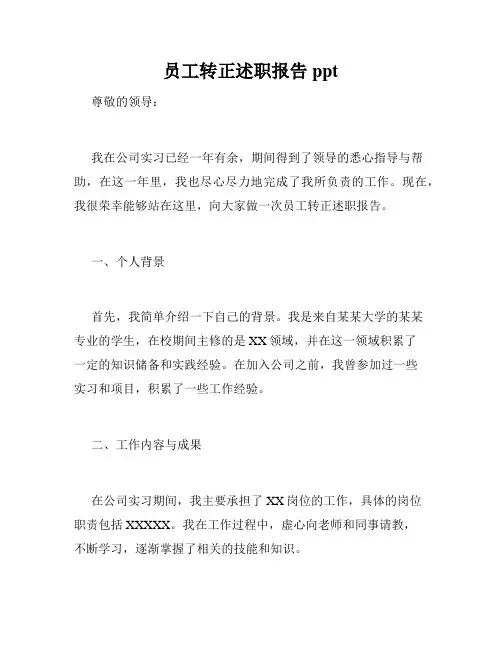 员工转正述职报告 ppt

尊敬的领导：

我在公司实习已经一年有余，期间得到了领导的悉心指导与帮助，在这一年里，我也尽心尽力地完成了我所负责的工作。现在，我很荣幸能够站在这里，向大家做一次员工转正述职报告。

一、个人背景

首先，我简单介绍一下自己的背景。我是来自某某大学的某某专业的学生，在校期间主修的是 XX 领域，并在这一领域积累了一定的知识储备和实践经验。在加入公司之前，我曾参加过一些实习和项目，积累了一些工作经验。

二、工作内容与成果

在公司实习期间，我主要承担了 XX 岗位的工作，具体的岗位职责包括 XXXXX。我在工作过程中，虚心向老师和同事请教，不断学习，逐渐掌握了相关的技能和知识。